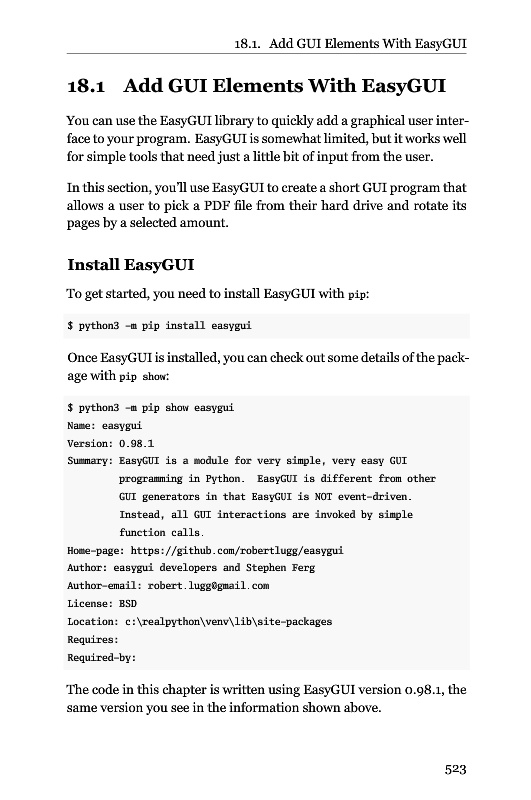 18.1. Add GUI Elements With EasyGUI

18.1 Add GUI Elements With EasyGUI

You can use the EasyGUI library to quickly add a graphical user interface to your program. EasyGUI is somewhat limited, but it works well for simple tools that need just a little bit of input from the user.

In this section, you'll use EasyGUI to create a short GUI program that allows a user to pick a PDF file from their hard drive and rotate its pages by a selected amount.

Install EasyGUI

To get started, you need to install EasyGUI with pip:

$ python3 -m pip install easygui

Once EasyGUI is installed, you can check out some details of the package with pip show:

$ python3 -m pip show easygui
Name: easygui
Version: 0.98.1
Summary: EasyGUI is a module for very simple, very easy GUI
programming in Python. EasyGUI is different from other
GUI generators in that EasyGUI is NOT event-driven.
Instead, all GUI interactions are invoked by simple
function calls.
Home-page: https://github.com/robertlugg/easygui
Author: easygui developers and Stephen Ferg
Author-email: robert.lugg@gmail.com
License: BSD
Location: c:\realpython\venv\lib\site-packages
Requires:
Required-by:

The code in this chapter is written using EasyGUI version 0.98.1, the same version you see in the information shown above.

523